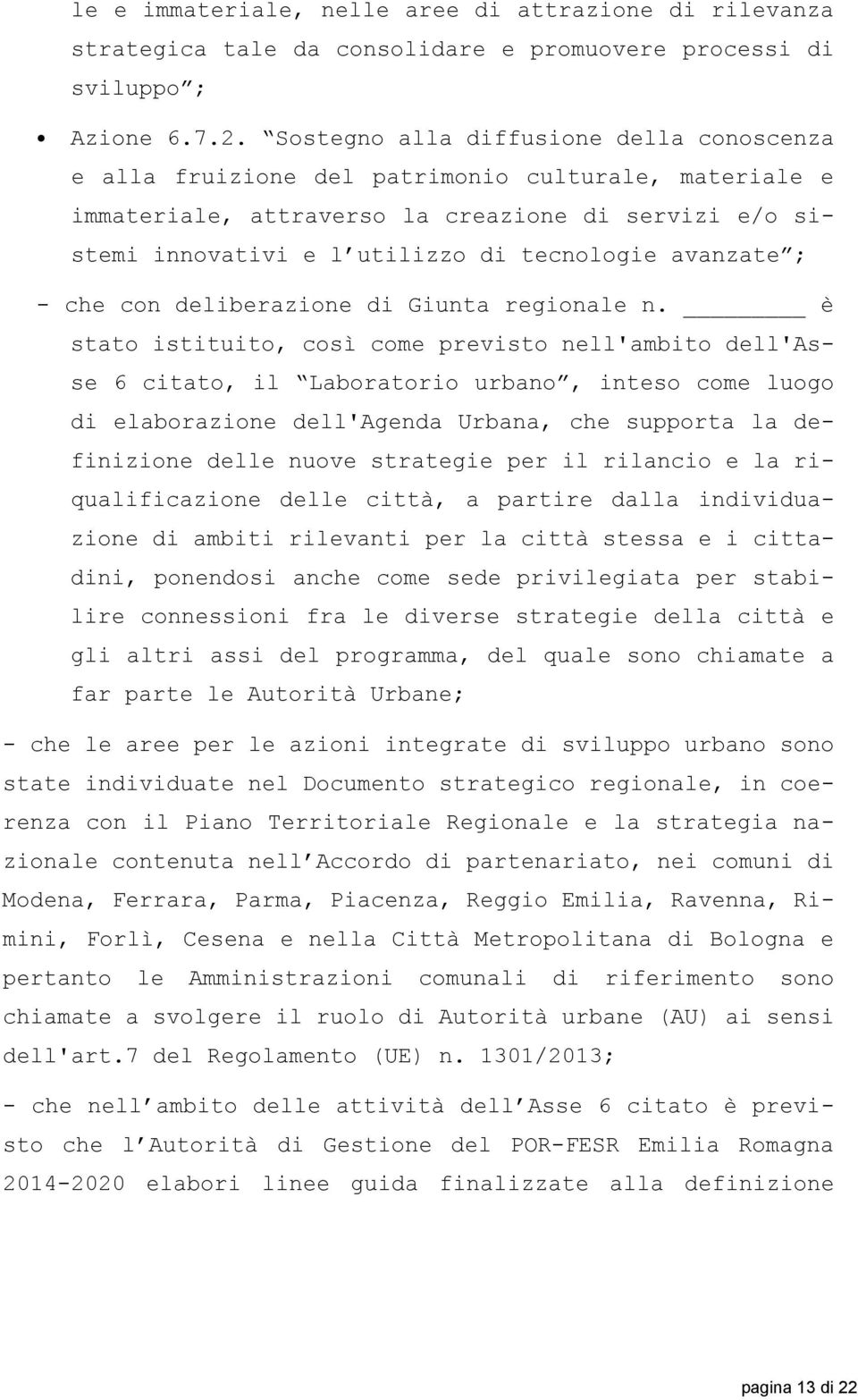 le e immateriale, nelle aree di attrazione di rilevanza strategica tale da consolidare e promuovere processi di sviluppo”;

• Azione 6.7.2. “Sostegno alla diffusione della conoscenza e alla fruizione del patrimonio culturale, materiale e immateriale, attraverso la creazione di servizi e/o sistemi innovativi e l’utilizzo di tecnologie avanzate”;

- che con deliberazione di Giunta regionale n. ________ è stato istituito, così come previsto nell'ambito dell'Asse 6 citato, il “Laboratorio urbano”, inteso come luogo di elaborazione dell'Agenda Urbana, che supporta la definizione delle nuove strategie per il rilancio e la riqualificazione delle città, a partire dalla individuazione di ambiti rilevanti per la città stessa e i cittadini, ponendosi anche come sede privilegiata per stabilire connessioni fra le diverse strategie della città e gli altri assi del programma, del quale sono chiamate a far parte le Autorità Urbane;

- che le aree per le azioni integrate di sviluppo urbano sono state individuate nel Documento strategico regionale, in coerenza con il Piano Territoriale Regionale e la strategia nazionale contenuta nell’Accordo di partenariato, nei comuni di Modena, Ferrara, Parma, Piacenza, Reggio Emilia, Ravenna, Rimini, Forlì, Cesena e nella Città Metropolitana di Bologna e pertanto le Amministrazioni comunali di riferimento sono chiamate a svolgere il ruolo di Autorità urbane (AU) ai sensi dell'art.7 del Regolamento (UE) n. 1301/2013;

- che nell’ambito delle attività dell’Asse 6 citato è previsto che l’Autorità di Gestione del POR-FESR Emilia Romagna 2014-2020 elabori linee guida finalizzate alla definizione

pagina 13 di 22